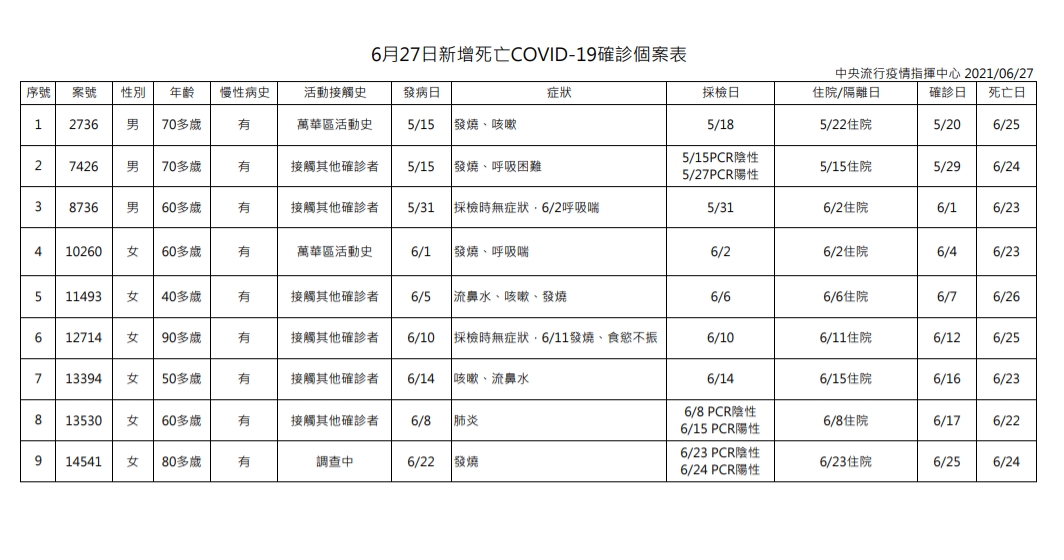 6月27日新增死亡COVID-19確診個案表

中央流行疫情指揮中心 2021/06/27

| 序號 | 案號 | 性別 | 年齡 | 慢性病史 | 活動接觸史 | 發病日 | 症狀 | 採檢日 | 住院/隔離日 | 確診日 | 死亡日 |
|---|---|---|---|---|---|---|---|---|---|---|---|
| 1 | 2736 | 男 | 70多歲 | 有 | 萬華區活動史 | 5/15 | 發燒、咳嗽 | 5/18 | 5/22住院 | 5/20 | 6/25 |
| 2 | 7426 | 男 | 70多歲 | 有 | 接觸其他確診者 | 5/15 | 發燒、呼吸困難 | 5/15PCR陰性 5/27PCR陽性 | 5/15住院 | 5/29 | 6/24 |
| 3 | 8736 | 男 | 60多歲 | 有 | 接觸其他確診者 | 5/31 | 採檢時無症狀，6/2呼吸喘 | 5/31 | 6/2住院 | 6/1 | 6/23 |
| 4 | 10260 | 女 | 60多歲 | 有 | 萬華區活動史 | 6/1 | 發燒、呼吸喘 | 6/2 | 6/2住院 | 6/4 | 6/23 |
| 5 | 11493 | 女 | 40多歲 | 有 | 接觸其他確診者 | 6/5 | 流鼻水、咳嗽、發燒 | 6/6 | 6/6住院 | 6/7 | 6/26 |
| 6 | 12714 | 女 | 90多歲 | 有 | 接觸其他確診者 | 6/10 | 採檢時無症狀，6/11發燒、食慾不振 | 6/10 | 6/11住院 | 6/12 | 6/25 |
| 7 | 13394 | 女 | 50多歲 | 有 | 接觸其他確診者 | 6/14 | 咳嗽、流鼻水 | 6/14 | 6/15住院 | 6/16 | 6/23 |
| 8 | 13530 | 女 | 60多歲 | 有 | 接觸其他確診者 | 6/8 | 肺炎 | 6/8 PCR陰性 6/15 PCR陽性 | 6/8住院 | 6/17 | 6/22 |
| 9 | 14541 | 女 | 80多歲 | 有 | 調查中 | 6/22 | 發燒 | 6/23 PCR陰性 6/24 PCR陽性 | 6/23住院 | 6/25 | 6/24 |